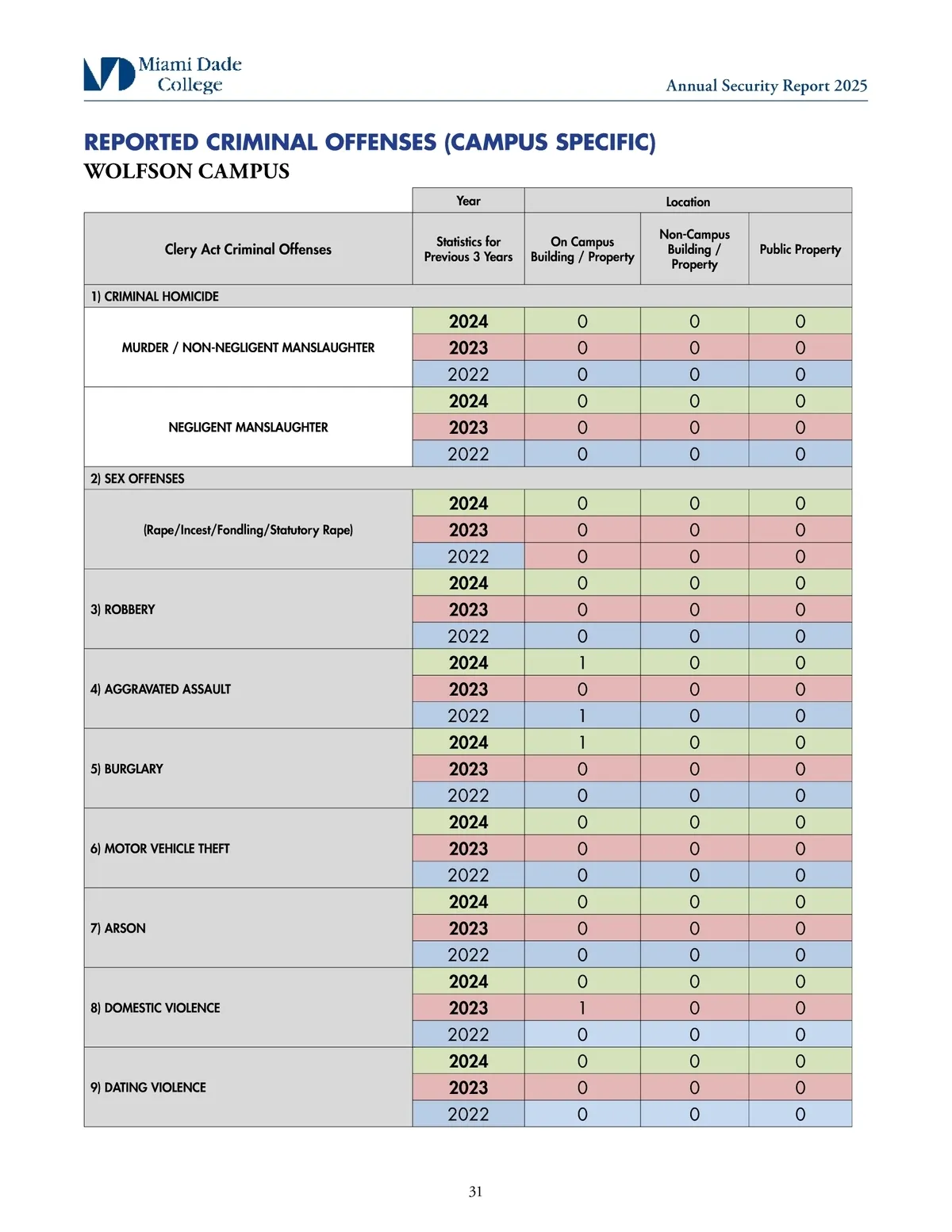 Miami Dade College

Annual Security Report 2025

REPORTED CRIMINAL OFFENSES (CAMPUS SPECIFIC)
WOLFSON CAMPUS

| | Year | Location | | |
|---|---|---|---|---|
| Clery Act Criminal Offenses | Statistics for Previous 3 Years | On Campus Building / Property | Non-Campus Building / Property | Public Property |
| 1) CRIMINAL HOMICIDE | | | | |
| MURDER / NON-NEGLIGENT MANSLAUGHTER | 2024 | 0 | 0 | 0 |
| | 2023 | 0 | 0 | 0 |
| | 2022 | 0 | 0 | 0 |
| NEGLIGENT MANSLAUGHTER | 2024 | 0 | 0 | 0 |
| | 2023 | 0 | 0 | 0 |
| | 2022 | 0 | 0 | 0 |
| 2) SEX OFFENSES | | | | |
| (Rape/Incest/Fondling/Statutory Rape) | 2024 | 0 | 0 | 0 |
| | 2023 | 0 | 0 | 0 |
| | 2022 | 0 | 0 | 0 |
| 3) ROBBERY | 2024 | 0 | 0 | 0 |
| | 2023 | 0 | 0 | 0 |
| | 2022 | 0 | 0 | 0 |
| 4) AGGRAVATED ASSAULT | 2024 | 1 | 0 | 0 |
| | 2023 | 0 | 0 | 0 |
| | 2022 | 1 | 0 | 0 |
| 5) BURGLARY | 2024 | 1 | 0 | 0 |
| | 2023 | 0 | 0 | 0 |
| | 2022 | 0 | 0 | 0 |
| 6) MOTOR VEHICLE THEFT | 2024 | 0 | 0 | 0 |
| | 2023 | 0 | 0 | 0 |
| | 2022 | 0 | 0 | 0 |
| 7) ARSON | 2024 | 0 | 0 | 0 |
| | 2023 | 0 | 0 | 0 |
| | 2022 | 0 | 0 | 0 |
| 8) DOMESTIC VIOLENCE | 2024 | 0 | 0 | 0 |
| | 2023 | 1 | 0 | 0 |
| | 2022 | 0 | 0 | 0 |
| 9) DATING VIOLENCE | 2024 | 0 | 0 | 0 |
| | 2023 | 0 | 0 | 0 |
| | 2022 | 0 | 0 | 0 |

31